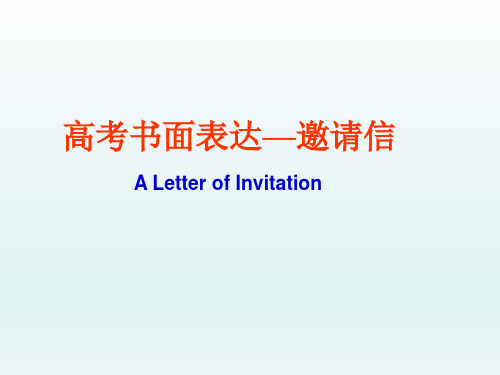 高考书面表达—邀请信

A Letter of Invitation